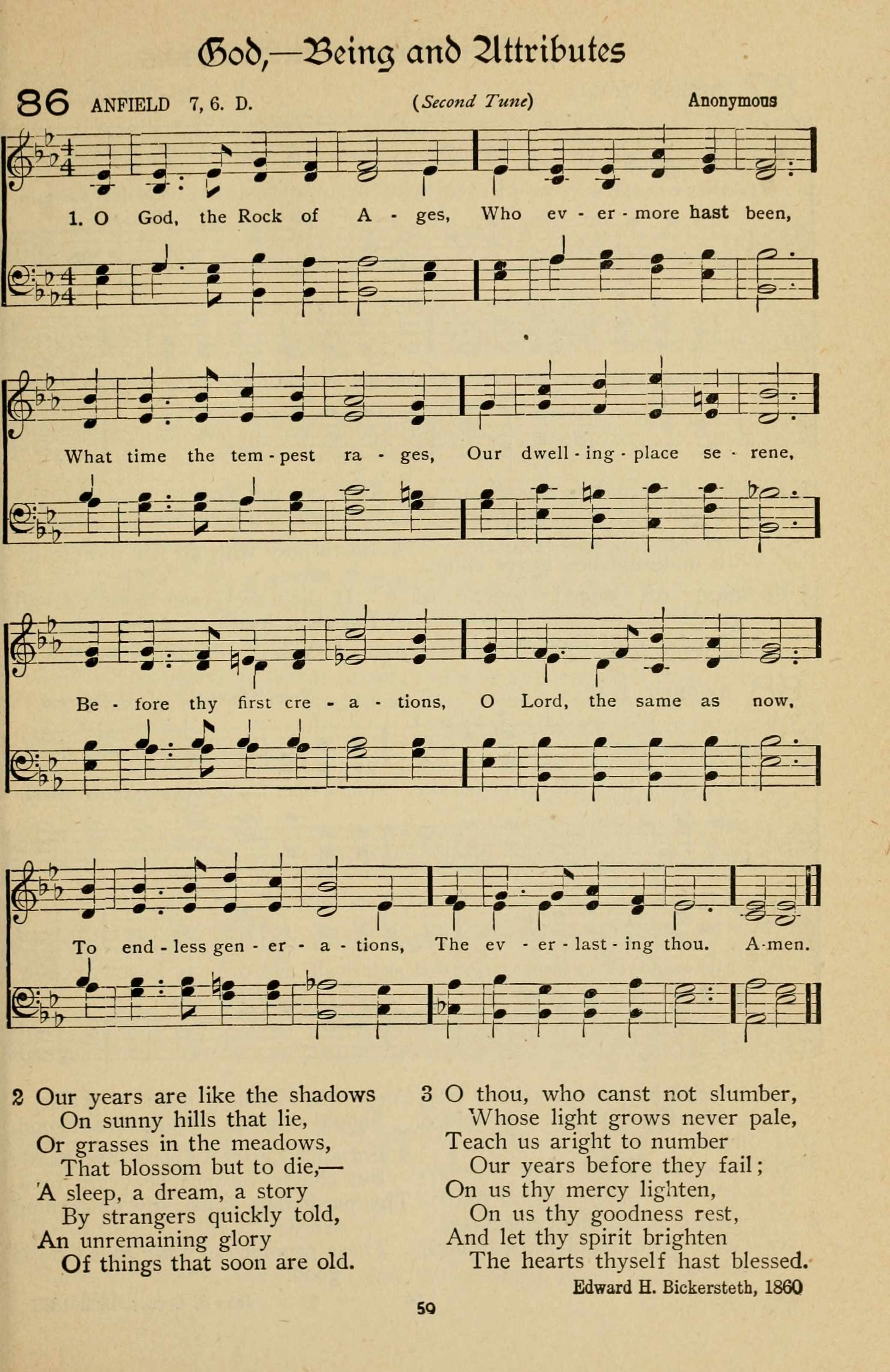 God,—Being and Attributes

86 ANFIELD 7, 6. D. (Second Tune) Anonymous

1. O God, the Rock of A - ges, Who ev - er - more hast been,

What time the tem - pest ra - ges, Our dwell - ing - place se - rene,

Be - fore thy first cre - a - tions, O Lord, the same as now,

To end - less gen - er - a - tions, The ev - er - last - ing thou. A-men.

2 Our years are like the shadows
On sunny hills that lie,
Or grasses in the meadows,
That blossom but to die,—
A sleep, a dream, a story
By strangers quickly told,
An unremaining glory
Of things that soon are old.

3 O thou, who canst not slumber,
Whose light grows never pale,
Teach us aright to number
Our years before they fail;
On us thy mercy lighten,
On us thy goodness rest,
And let thy spirit brighten
The hearts thyself hast blessed.

Edward H. Bickersteth, 1860

59